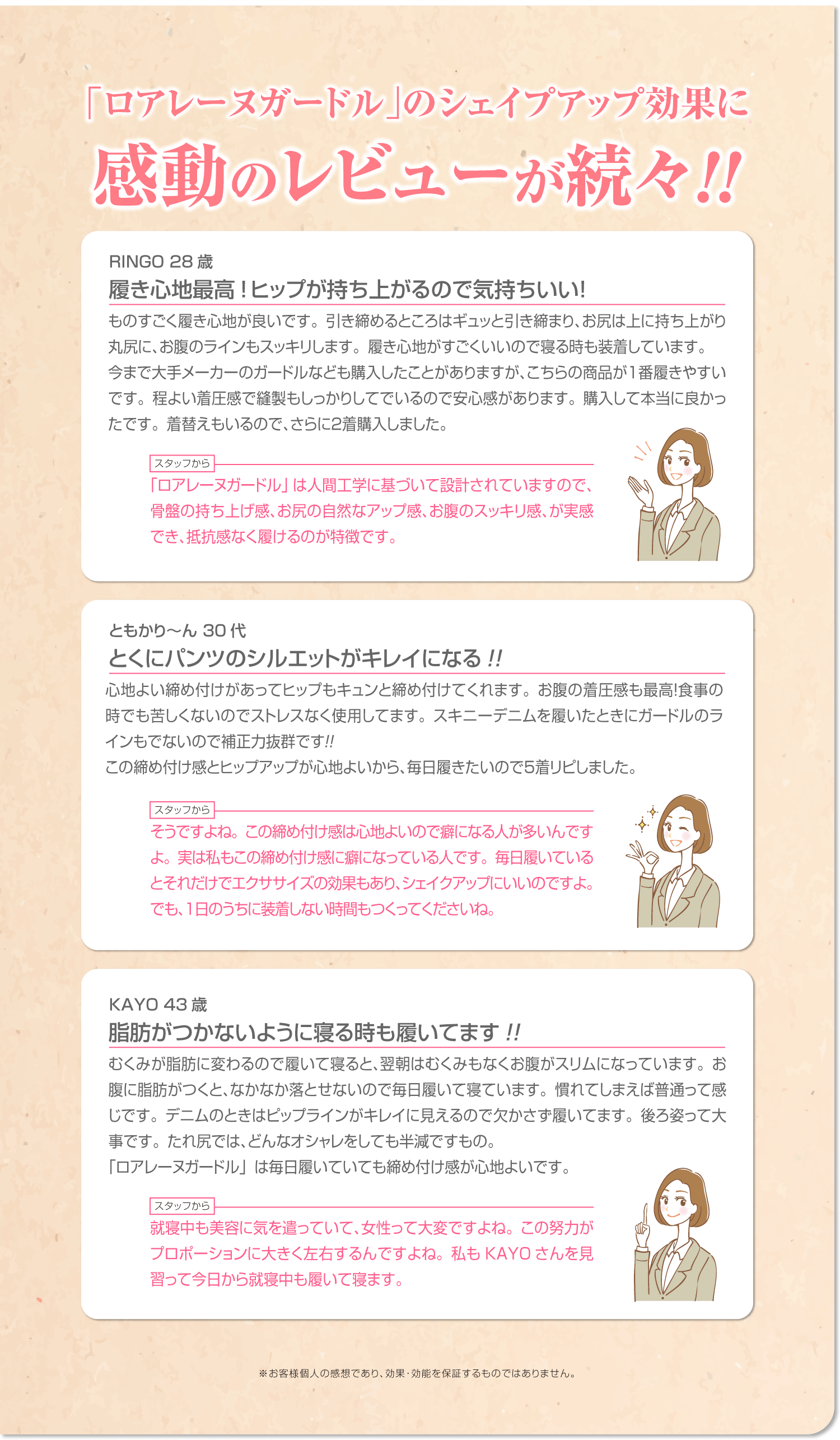 「ロアレーヌガードル」のシェイプアップ効果に

感動のレビューが続々!!

RINGO 28 歳

履き心地最高！ヒップが持ち上がるので気持ちいい!

ものすごく履き心地が良いです。引き締めるところはギュッと引き締まり、お尻は上に持ち上がり丸尻に、お腹のラインもスッキリします。履き心地がすごくいいので寝る時も装着しています。今まで大手メーカーのガードルなども購入したことがありますが、こちらの商品が1番履きやすいです。程よい着圧感で縫製もしっかりしてでいるので安心感があります。購入して本当に良かったです。着替えもいるので、さらに2着購入しました。

スタッフから

「ロアレーヌガードル」は人間工学に基づいて設計されていますので、骨盤の持ち上げ感、お尻の自然なアップ感、お腹のスッキリ感、が実感でき、抵抗感なく履けるのが特徴です。

ともかり〜ん 30 代

とくにパンツのシルエットがキレイになる !!

心地よい締め付けがあってヒップもキュンと締め付けてくれます。お腹の着圧感も最高!食事の時でも苦しくないのでストレスなく使用してます。スキニーデニムを履いたときにガードルのラインもでないので補正力抜群です!!

この締め付け感とヒップアップが心地よいから、毎日履きたいので5着リピしました。

スタッフから

そうですよね。この締め付け感は心地よいので癖になる人が多いんですよ。実は私もこの締め付け感に癖になっている人です。毎日履いているとそれだけでエクササイズの効果もあり、シェイクアップにいいのですよ。でも、1日のうちに装着しない時間もつくってくださいね。

KAYO 43 歳

脂肪がつかないように寝る時も履いてます !!

むくみが脂肪に変わるので履いて寝ると、翌朝はむくみもなくお腹がスリムになっています。お腹に脂肪がつくと、なかなか落とせないので毎日履いて寝ています。慣れてしまえば普通って感じです。デニムのときはピップラインがキレイに見えるので欠かさず履いてます。後ろ姿って大事です。たれ尻では、どんなオシャレをしても半減ですもの。

「ロアレーヌガードル」は毎日履いていても締め付け感が心地よいです。

スタッフから

就寝中も美容に気を遣っていて、女性って大変ですよね。この努力がプロポーションに大きく左右するんですよね。私も KAYO さんを見習って今日から就寝中も履いて寝ます。

※お客様個人の感想であり、効果･効能を保証するものではありません。